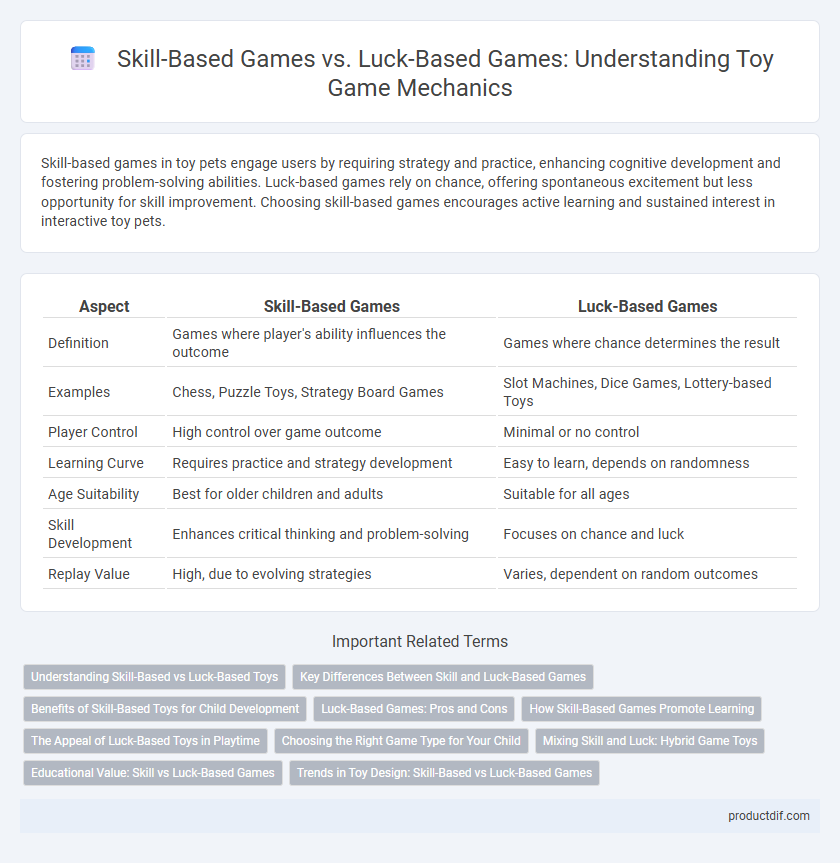 Skill-Based Games vs. Luck-Based Games: Understanding Toy Game Mechanics

Skill-based games in toy pets engage users by requiring strategy and practice, enhancing cognitive development and fostering problem-solving abilities. Luck-based games rely on chance, offering spontaneous excitement but less opportunity for skill improvement. Choosing skill-based games encourages active learning and sustained interest in interactive toy pets.

| Aspect | Skill-Based Games | Luck-Based Games |
|---|---|---|
| Definition | Games where player's ability influences the outcome | Games where chance determines the result |
| Examples | Chess, Puzzle Toys, Strategy Board Games | Slot Machines, Dice Games, Lottery-based Toys |
| Player Control | High control over game outcome | Minimal or no control |
| Learning Curve | Requires practice and strategy development | Easy to learn, depends on randomness |
| Age Suitability | Best for older children and adults | Suitable for all ages |
| Skill Development | Enhances critical thinking and problem-solving | Focuses on chance and luck |
| Replay Value | High, due to evolving strategies | Varies, dependent on random outcomes |

Important Related Terms

Understanding Skill-Based vs Luck-Based Toys
Key Differences Between Skill and Luck-Based Games
Benefits of Skill-Based Toys for Child Development
Luck-Based Games: Pros and Cons
How Skill-Based Games Promote Learning
The Appeal of Luck-Based Toys in Playtime
Choosing the Right Game Type for Your Child
Mixing Skill and Luck: Hybrid Game Toys
Educational Value: Skill vs Luck-Based Games
Trends in Toy Design: Skill-Based vs Luck-Based Games

productdif.com